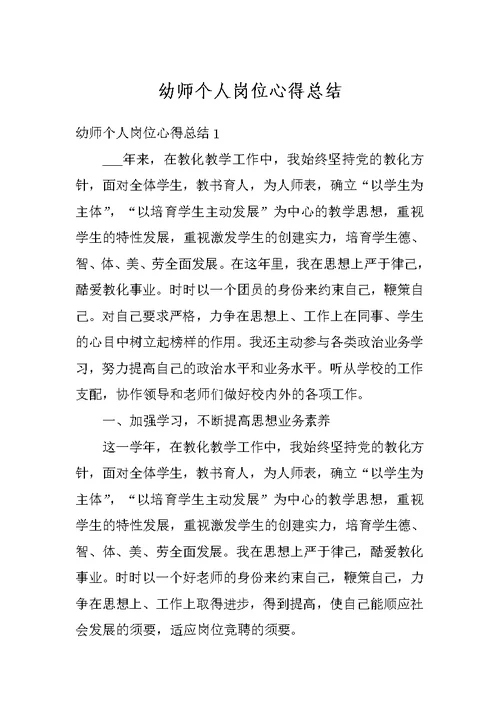 幼师个人岗位心得总结

幼师个人岗位心得总结 1

___年来，在教化教学工作中，我始终坚持党的教化方针，面对全体学生，教书育人，为人师表，确立“以学生为主体”，“以培育学生主动发展”为中心的教学思想，重视学生的特性发展，重视激发学生的创建实力，培育学生德、智、体、美、劳全面发展。在这年里，我在思想上严于律己，酷爱教化事业。时时以一个团员的身份来约束自己，鞭策自己。对自己要求严格，力争在思想上、工作上在同事、学生的心目中树立起榜样的作用。我还主动参与各类政治业务学习，努力提高自己的政治水平和业务水平。听从学校的工作支配，协作领导和老师们做好校内外的各项工作。

一、加强学习，不断提高思想业务素养

这一学年，在教化教学工作中，我始终坚持党的教化方针，面对全体学生，教书育人，为人师表，确立“以学生为主体”，“以培育学生主动发展”为中心的教学思想，重视学生的特性发展，重视激发学生的创建实力，培育学生德、智、体、美、劳全面发展。我在思想上严于律己，酷爱教化事业。时时以一个好老师的身份来约束自己，鞭策自己，力争在思想上、工作上取得进步，得到提高，使自己能顺应社会发展的须要，适应岗位竞聘的须要。